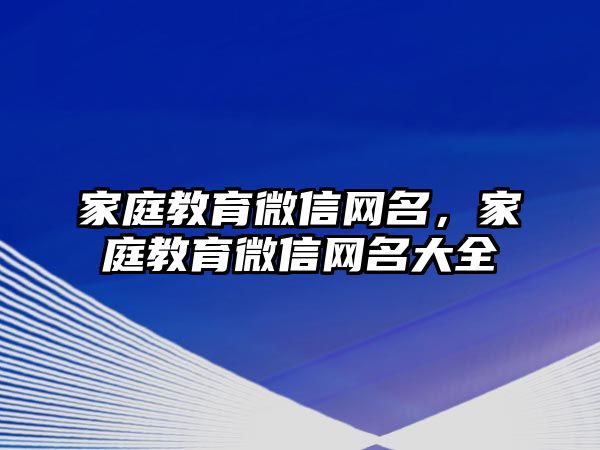 家庭教育微信网名，家庭教育微信网名大全